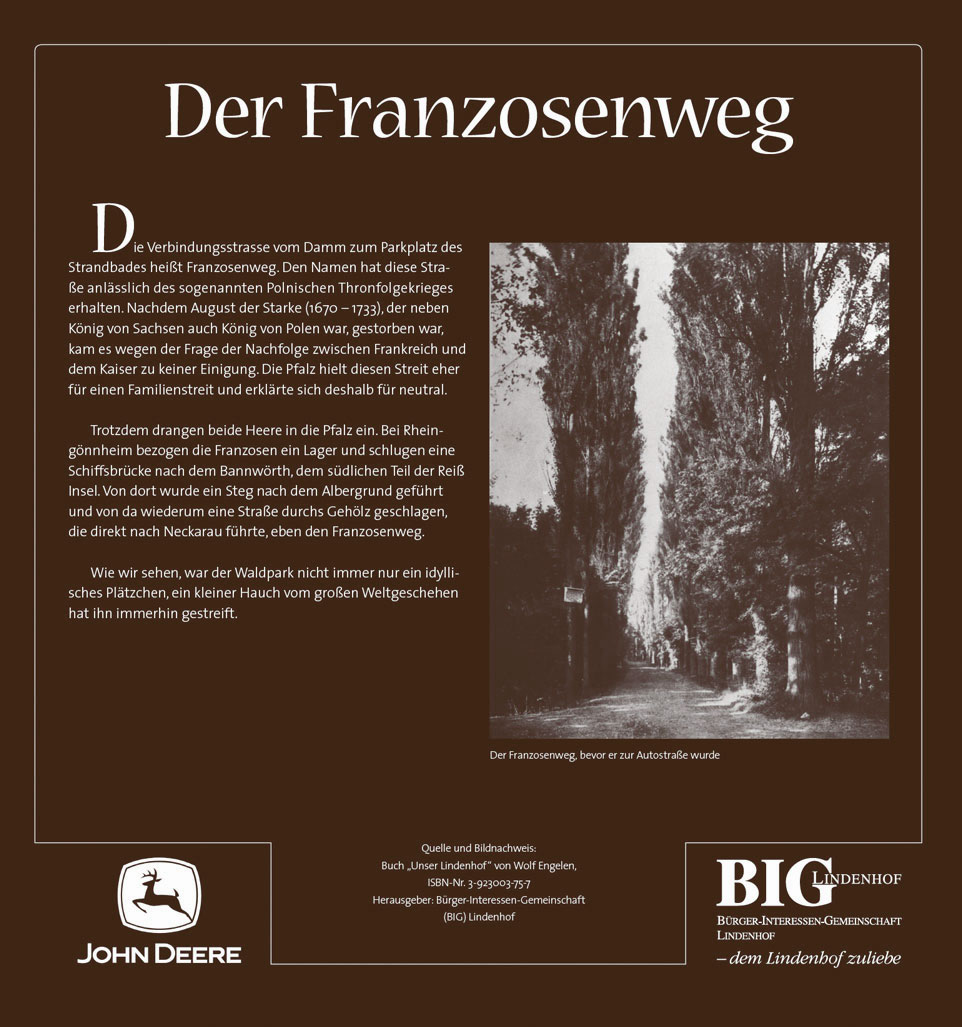 Der Franzosenweg

Die Verbindungsstrasse vom Damm zum Parkplatz des Strandbades heißt Franzosenweg. Den Namen hat diese Straße anlässlich des sogenannten Polnischen Thronfolgekrieges erhalten. Nachdem August der Starke (1670 – 1733), der neben König von Sachsen auch König von Polen war, gestorben war, kam es wegen der Frage der Nachfolge zwischen Frankreich und dem Kaiser zu keiner Einigung. Die Pfalz hielt diesen Streit eher für einen Familienstreit und erklärte sich deshalb für neutral.

Trotzdem drangen beide Heere in die Pfalz ein. Bei Rheingönnheim bezogen die Franzosen ein Lager und schlugen eine Schiffsbrücke nach dem Bannwörth, dem südlichen Teil der Reiß Insel. Von dort wurde ein Steg nach dem Albergrund geführt und von da wiederum eine Straße durchs Gehölz geschlagen, die direkt nach Neckarau führte, eben den Franzosenweg.

Wie wir sehen, war der Waldpark nicht immer nur ein idyllisches Plätzchen, ein kleiner Hauch vom großen Weltgeschehen hat ihn immerhin gestreift.

Der Franzosenweg, bevor er zur Autostraße wurde

JOHN DEERE

Quelle und Bildnachweis:
Buch „Unser Lindenhof" von Wolf Engelen,
ISBN-Nr. 3-923003-75-7
Herausgeber: Bürger-Interessen-Gemeinschaft
(BIG) Lindenhof

BIG LINDENHOF
BÜRGER-INTERESSEN-GEMEINSCHAFT
LINDENHOF
– dem Lindenhof zuliebe